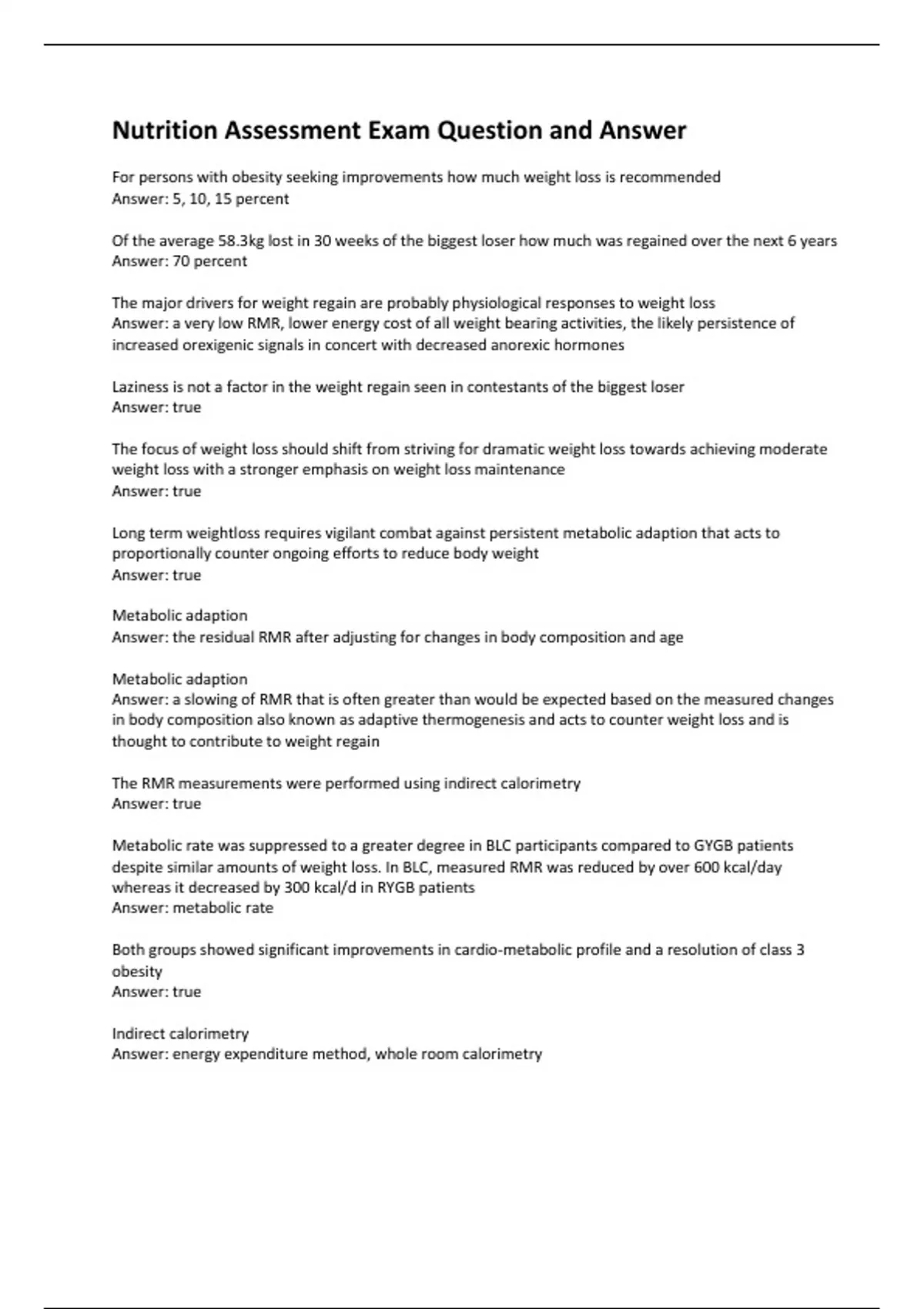 Nutrition Assessment Exam Question and Answer

For persons with obesity seeking improvements how much weight loss is recommended
Answer: 5, 10, 15 percent

Of the average 58.3kg lost in 30 weeks of the biggest loser how much was regained over the next 6 years
Answer: 70 percent

The major drivers for weight regain are probably physiological responses to weight loss
Answer: a very low RMR, lower energy cost of all weight bearing activities, the likely persistence of increased orexigenic signals in concert with decreased anorexic hormones

Laziness is not a factor in the weight regain seen in contestants of the biggest loser
Answer: true

The focus of weight loss should shift from striving for dramatic weight loss towards achieving moderate weight loss with a stronger emphasis on weight loss maintenance
Answer: true

Long term weightloss requires vigilant combat against persistent metabolic adaption that acts to proportionally counter ongoing efforts to reduce body weight
Answer: true

Metabolic adaption
Answer: the residual RMR after adjusting for changes in body composition and age

Metabolic adaption
Answer: a slowing of RMR that is often greater than would be expected based on the measured changes in body composition also known as adaptive thermogenesis and acts to counter weight loss and is thought to contribute to weight regain

The RMR measurements were performed using indirect calorimetry
Answer: true

Metabolic rate was suppressed to a greater degree in BLC participants compared to GYGB patients despite similar amounts of weight loss. In BLC, measured RMR was reduced by over 600 kcal/day whereas it decreased by 300 kcal/d in RYGB patients
Answer: metabolic rate

Both groups showed significant improvements in cardio-metabolic profile and a resolution of class 3 obesity
Answer: true

Indirect calorimetry
Answer: energy expenditure method, whole room calorimetry